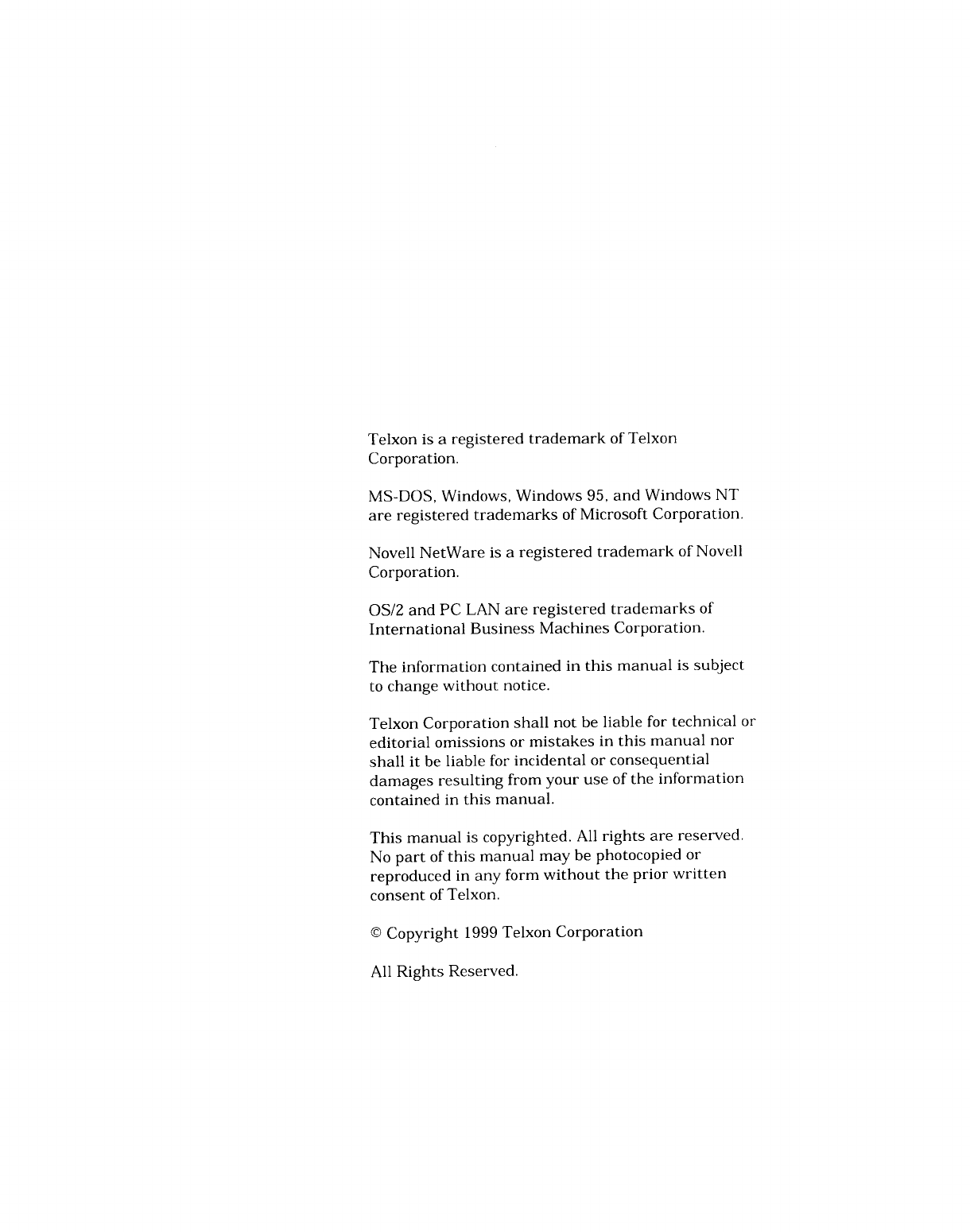 Telxon is a registered trademark of Telxon Corporation.

MS-DOS, Windows, Windows 95, and Windows NT are registered trademarks of Microsoft Corporation.

Novell NetWare is a registered trademark of Novell Corporation.

OS/2 and PC LAN are registered trademarks of International Business Machines Corporation.

The information contained in this manual is subject to change without notice.

Telxon Corporation shall not be liable for technical or editorial omissions or mistakes in this manual nor shall it be liable for incidental or consequential damages resulting from your use of the information contained in this manual.

This manual is copyrighted. All rights are reserved. No part of this manual may be photocopied or reproduced in any form without the prior written consent of Telxon.

© Copyright 1999 Telxon Corporation

All Rights Reserved.